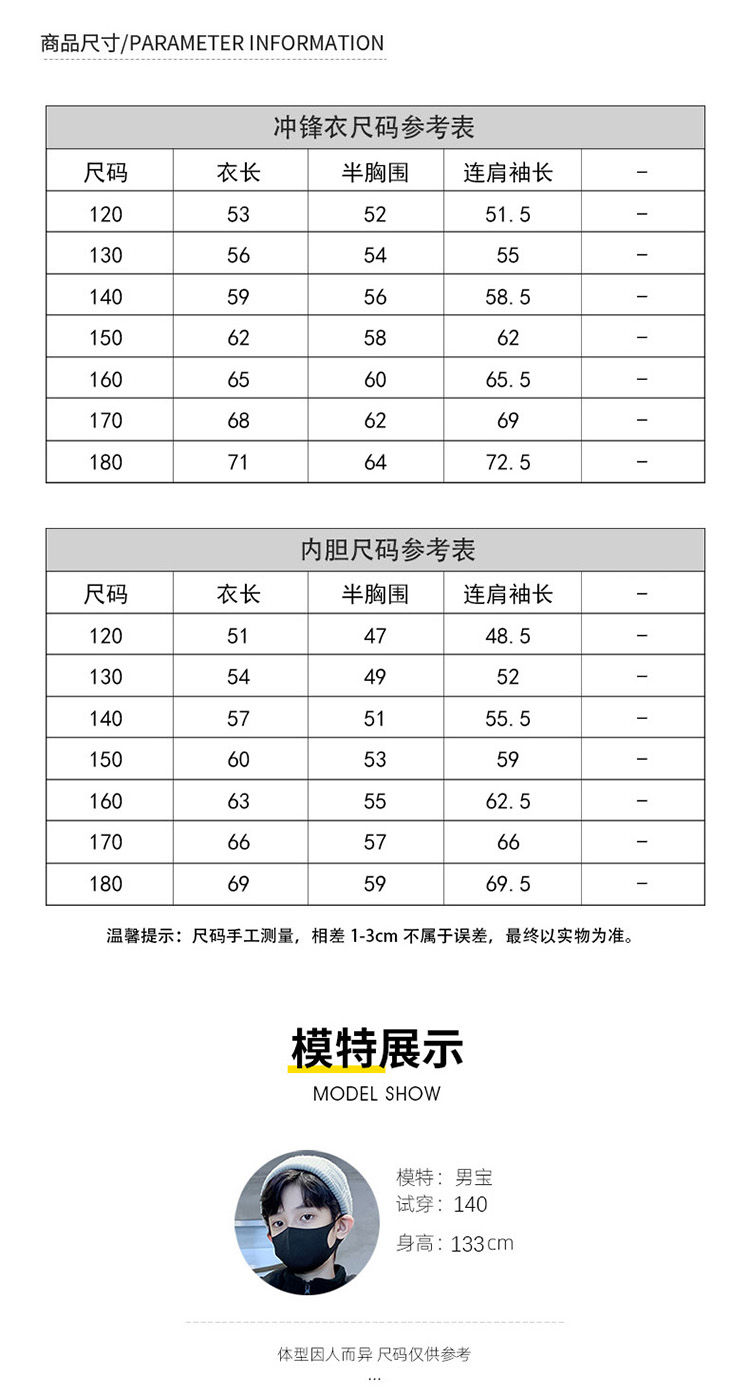 商品尺寸/PARAMETER INFORMATION

冲锋衣尺码参考表

| 尺码 | 衣长 | 半胸围 | 连肩袖长 | - |
|---|---|---|---|---|
| 120 | 53 | 52 | 51.5 | - |
| 130 | 56 | 54 | 55 | - |
| 140 | 59 | 56 | 58.5 | - |
| 150 | 62 | 58 | 62 | - |
| 160 | 65 | 60 | 65.5 | - |
| 170 | 68 | 62 | 69 | - |
| 180 | 71 | 64 | 72.5 | - |

内胆尺码参考表

| 尺码 | 衣长 | 半胸围 | 连肩袖长 | - |
|---|---|---|---|---|
| 120 | 51 | 47 | 48.5 | - |
| 130 | 54 | 49 | 52 | - |
| 140 | 57 | 51 | 55.5 | - |
| 150 | 60 | 53 | 59 | - |
| 160 | 63 | 55 | 62.5 | - |
| 170 | 66 | 57 | 66 | - |
| 180 | 69 | 59 | 69.5 | - |

温馨提示：尺码手工测量，相差 1-3cm 不属于误差，最终以实物为准。

模特展示
MODEL SHOW

模特：男宝
试穿：140
身高：133cm

体型因人而异 尺码仅供参考
...